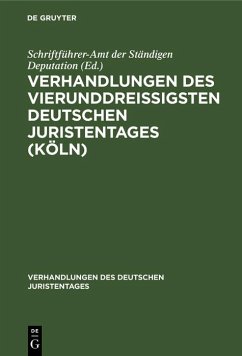 DE GRUYTER

Schriftführer-Amt der Ständigen Deputation (Ed.)

VERHANDLUNGEN DES VIERUNDDREISSIGSTEN DEUTSCHEN JURISTENTAGES (KÖLN)

VERHANDLUNGEN DES DEUTSCHEN JURISTENTAGES

DE
G